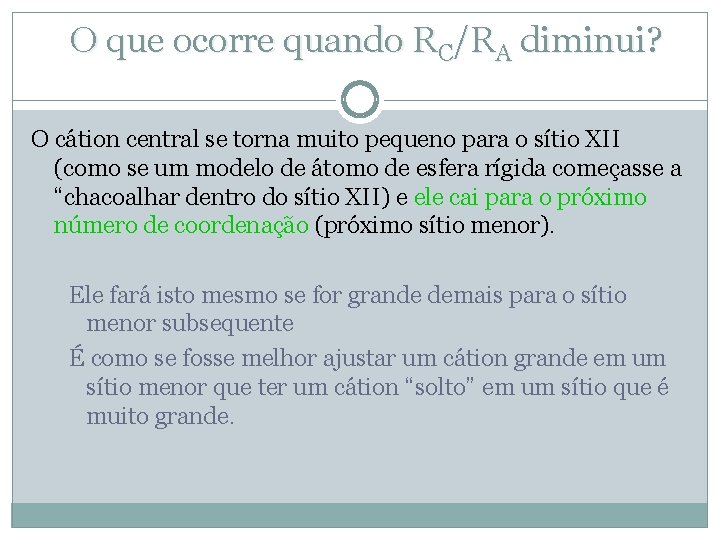 O que ocorre quando $R_C/R_A$ diminui?

O cátion central se torna muito pequeno para o sítio XII (como se um modelo de átomo de esfera rígida começasse a “chacoalhar dentro do sítio XII) e ele cai para o próximo número de coordenação (próximo sítio menor).

Ele fará isto mesmo se for grande demais para o sítio menor subsequente

É como se fosse melhor ajustar um cátion grande em um sítio menor que ter um cátion “solto” em um sítio que é muito grande.